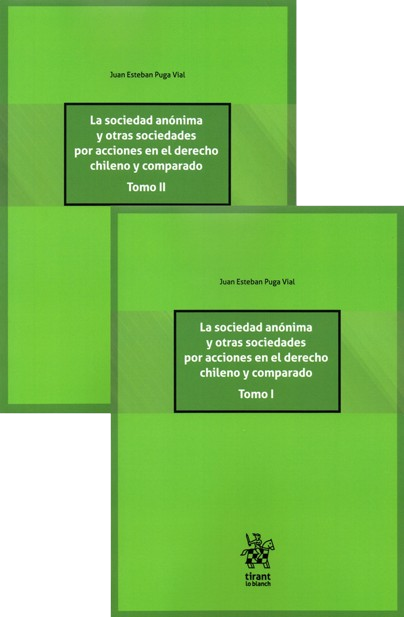 Juan Esteban Puga Vial

La sociedad anónima
y otras sociedades
por acciones en el derecho
chileno y comparado
Tomo II

Juan Esteban Puga Vial

La sociedad anónima
y otras sociedades
por acciones en el derecho
chileno y comparado
Tomo I

tirant
lo blanch